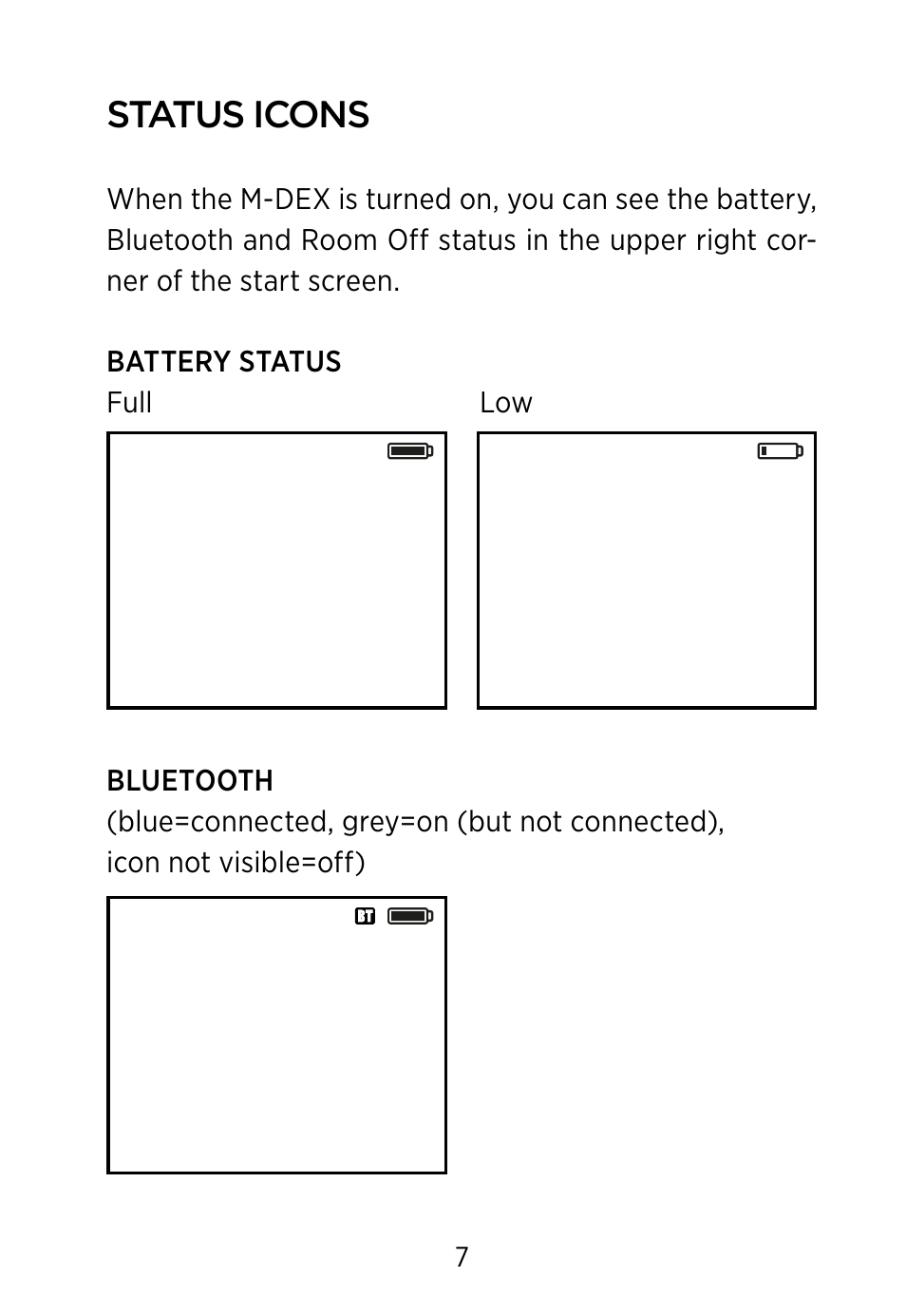 STATUS ICONS

When the M-DEX is turned on, you can see the battery, Bluetooth and Room Off status in the upper right corner of the start screen.

BATTERY STATUS

Full

Low

BLUETOOTH

(blue=connected, grey=on (but not connected), icon not visible=off)

BT

7